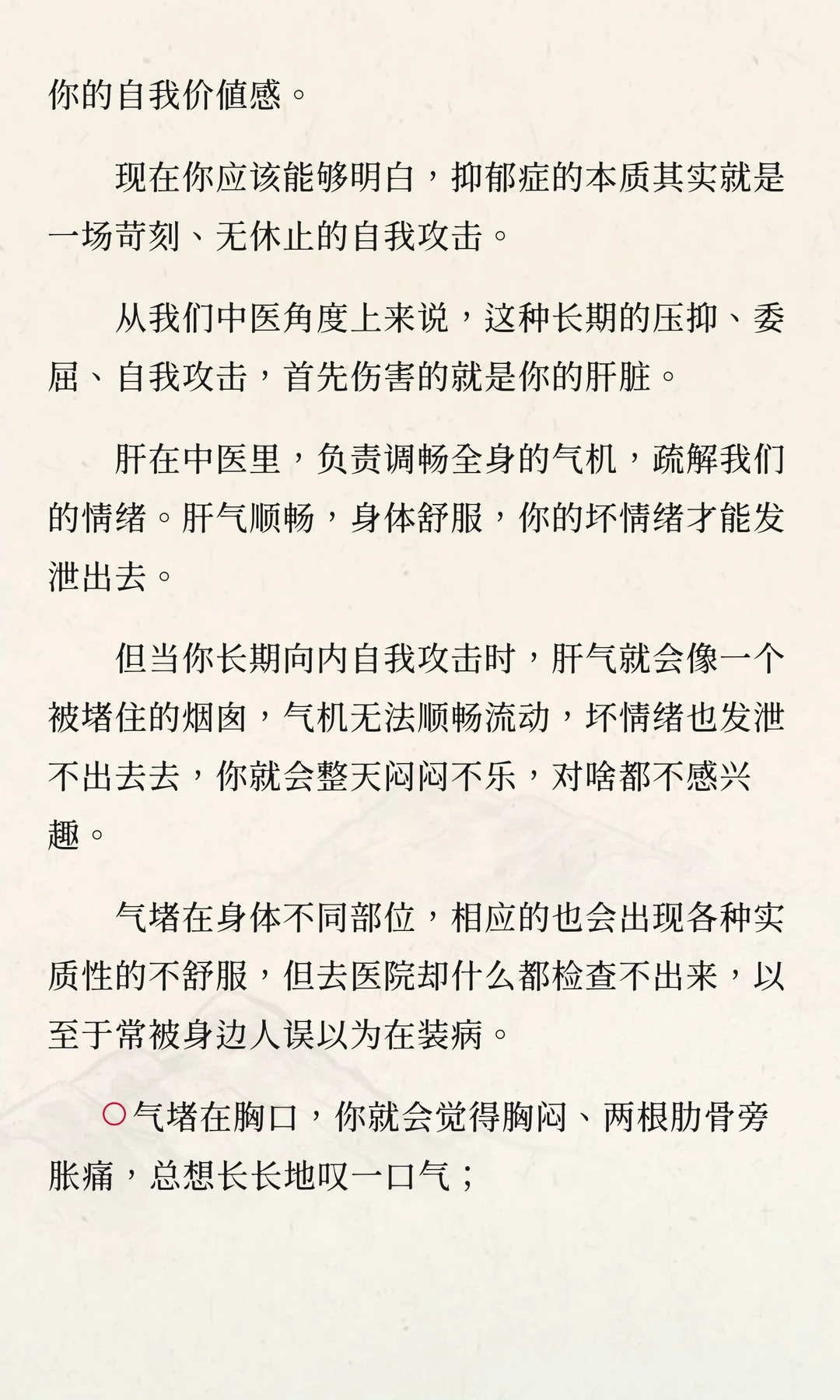 你的自我价値感。

现在你应该能够明白，抑郁症的本质其实就是一场苛刻、无休止的自我攻击。

从我们中医角度上来说，这种长期的压抑、委屈、自我攻击，首先伤害的就是你的肝脏。

肝在中医里，负责调畅全身的气机，疏解我们的情绪。肝气顺畅，身体舒服，你的坏情绪才能发泄出去。

但当你长期向内自我攻击时，肝气就会像一个被堵住的烟囱，气机无法顺畅流动，坏情绪也发泄不出去去，你就会整天闷闷不乐，对啥都不感兴趣。

气堵在身体不同部位，相应的也会出现各种实质性的不舒服，但去医院却什么都检查不出来，以至于常被身边人误以为在装病。

○气堵在胸口，你就会觉得胸闷、两根肋骨旁胀痛，总想长长地叹一口气；